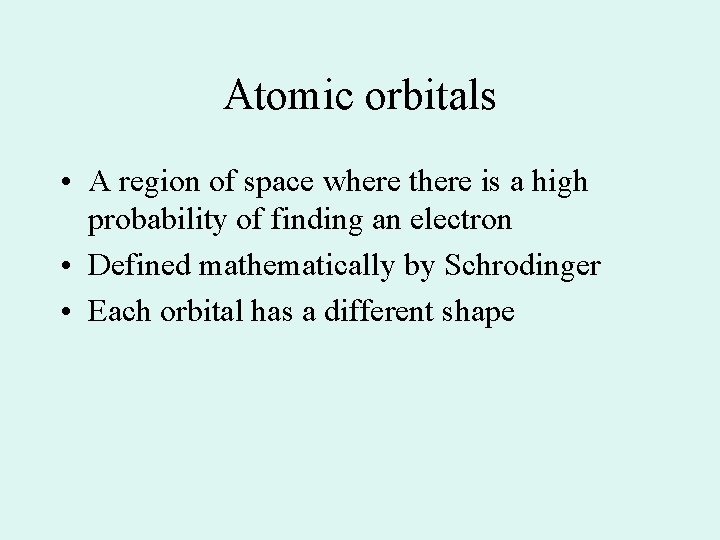 Atomic orbitals

• A region of space where there is a high probability of finding an electron
• Defined mathematically by Schrodinger
• Each orbital has a different shape